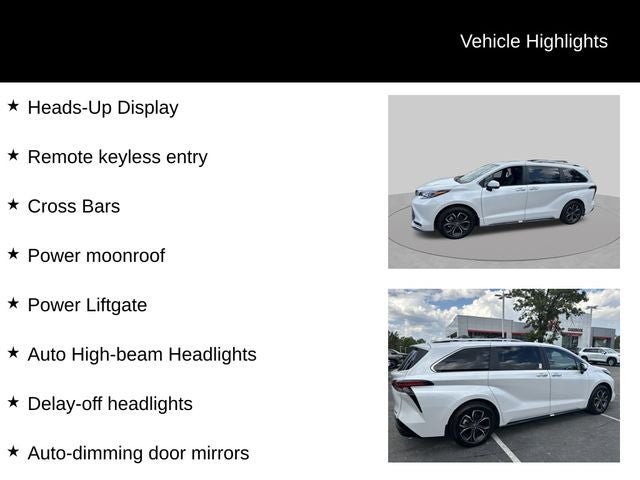 Vehicle Highlights

★ Heads-Up Display

★ Remote keyless entry

★ Cross Bars

★ Power moonroof

★ Power Liftgate

★ Auto High-beam Headlights

★ Delay-off headlights

★ Auto-dimming door mirrors